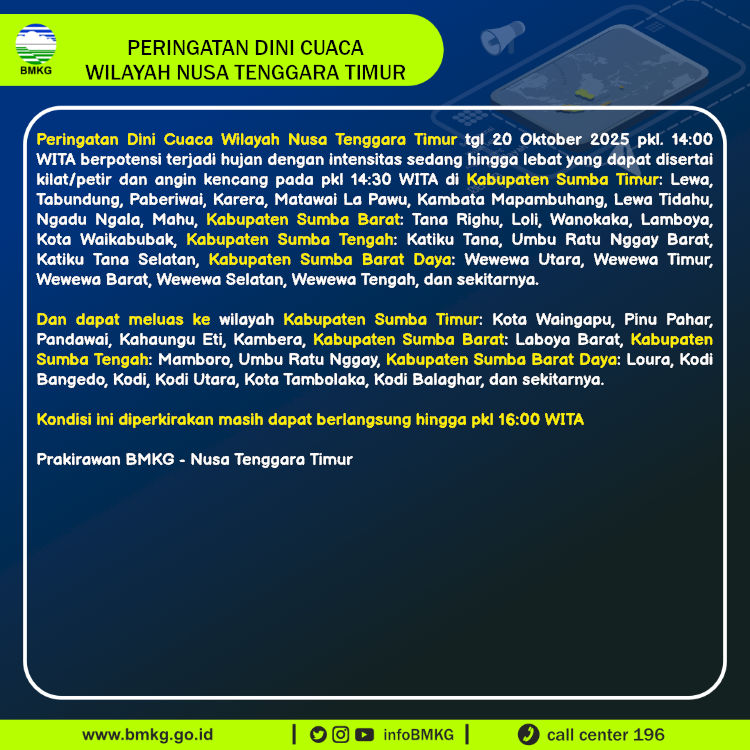 BMKG

PERINGATAN DINI CUACA
WILAYAH NUSA TENGGARA TIMUR

Peringatan Dini Cuaca Wilayah Nusa Tenggara Timur tgl 20 Oktober 2025 pkl. 14:00 WITA berpotensi terjadi hujan dengan intensitas sedang hingga lebat yang dapat disertai kilat/petir dan angin kencang pada pkl 14:30 WITA di Kabupaten Sumba Timur: Lewa, Tabundung, Paberiwai, Karera, Matawai La Pawu, Kambata Mapambuhang, Lewa Tidahu, Ngadu Ngala, Mahu, Kabupaten Sumba Barat: Tana Righu, Loli, Wanokaka, Lamboya, Kota Waikabubak, Kabupaten Sumba Tengah: Katiku Tana, Umbu Ratu Nggay Barat, Katiku Tana Selatan, Kabupaten Sumba Barat Daya: Wewewa Utara, Wewewa Timur, Wewewa Barat, Wewewa Selatan, Wewewa Tengah, dan sekitarnya.

Dan dapat meluas ke wilayah Kabupaten Sumba Timur: Kota Waingapu, Pinu Pahar, Pandawai, Kahaungu Eti, Kambera, Kabupaten Sumba Barat: Laboya Barat, Kabupaten Sumba Tengah: Mamboro, Umbu Ratu Nggay, Kabupaten Sumba Barat Daya: Loura, Kodi Bangedo, Kodi, Kodi Utara, Kota Tambolaka, Kodi Balaghar, dan sekitarnya.

Kondisi ini diperkirakan masih dapat berlangsung hingga pkl 16:00 WITA

Prakirawan BMKG - Nusa Tenggara Timur

www.bmkg.go.id | infoBMKG | call center 196